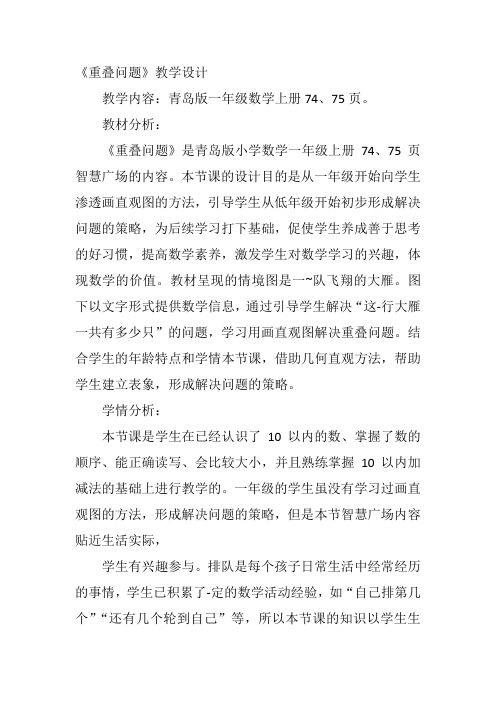 《重叠问题》教学设计

教学内容：青岛版一年级数学上册 74、75 页。

教材分析：

《重叠问题》是青岛版小学数学一年级上册 74、75 页智慧广场的内容。本节课的设计目的是从一年级开始向学生渗透画直观图的方法，引导学生从低年级开始初步形成解决问题的策略，为后续学习打下基础，促使学生养成善于思考的好习惯，提高数学素养，激发学生对数学学习的兴趣，体现数学的价值。教材呈现的情境图是一~队飞翔的大雁。图下以文字形式提供数学信息，通过引导学生解决“这-行大雁一共有多少只”的问题，学习用画直观图解决重叠问题。结合学生的年龄特点和学情本节课，借助几何直观方法，帮助学生建立表象，形成解决问题的策略。

学情分析：

本节课是学生在已经认识了 10 以内的数、掌握了数的顺序、能正确读写、会比较大小，并且熟练掌握 10 以内加减法的基础上进行教学的。一年级的学生虽没有学习过画直观图的方法，形成解决问题的策略，但是本节智慧广场内容贴近生活实际，

学生有兴趣参与。排队是每个孩子日常生活中经常经历的事情，学生已积累了-定的数学活动经验，如“自己排第几个”“还有几个轮到自己”等，所以本节课的知识以学生生